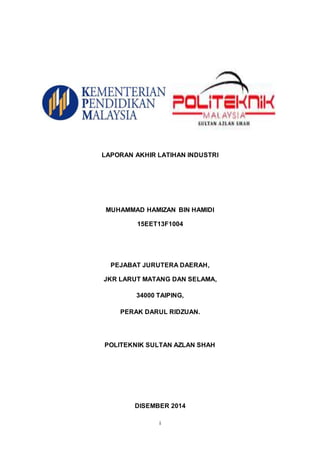 KEMENTERIAN PENDIDIKAN MALAYSIA

POLITEKNIK MALAYSIA
SULTAN AZLAN SHAH

LAPORAN AKHIR LATIHAN INDUSTRI

MUHAMMAD HAMIZAN BIN HAMIDI

15EET13F1004

PEJABAT JURUTERA DAERAH,

JKR LARUT MATANG DAN SELAMA,

34000 TAIPING,

PERAK DARUL RIDZUAN.

POLITEKNIK SULTAN AZLAN SHAH

DISEMBER 2014

i